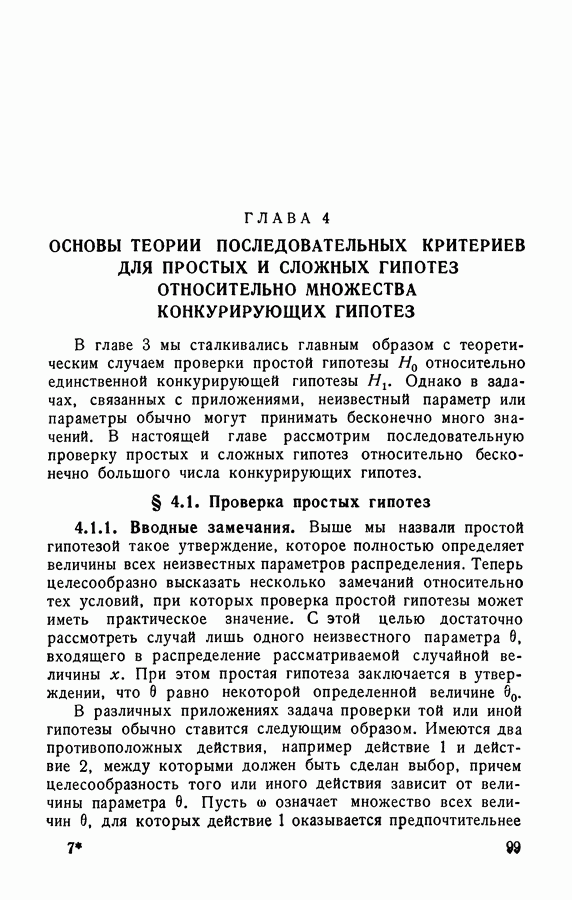 ГЛАВА 4

ОСНОВЫ ТЕОРИИ ПОСЛЕДОВАТЕЛЬНЫХ КРИТЕРИЕВ ДЛЯ ПРОСТЫХ И СЛОЖНЫХ ГИПОТЕЗ ОТНОСИТЕЛЬНО МНОЖЕСТВА КОНКУРИРУЮЩИХ ГИПОТЕЗ

В главе 3 мы сталкивались главным образом с теоретическим случаем проверки простой гипотезы $H_0$ относительно единственной конкурирующей гипотезы $H_1$. Однако в задачах, связанных с приложениями, неизвестный параметр или параметры обычно могут принимать бесконечно много значений. В настоящей главе рассмотрим последовательную проверку простых и сложных гипотез относительно бесконечно большого числа конкурирующих гипотез.

§ 4.1. Проверка простых гипотез

4.1.1. Вводные замечания. Выше мы назвали простой гипотезой такое утверждение, которое полностью определяет величины всех неизвестных параметров распределения. Теперь целесообразно высказать несколько замечаний относительно тех условий, при которых проверка простой гипотезы может иметь практическое значение. С этой целью достаточно рассмотреть случай лишь одного неизвестного параметра $\theta$, входящего в распределение рассматриваемой случайной величины $x$. При этом простая гипотеза заключается в утверждении, что $\theta$ равно некоторой определенной величине $\theta_0$.

В различных приложениях задача проверки той или иной гипотезы обычно ставится следующим образом. Имеются два противоположных действия, например действие 1 и действие 2, между которыми должен быть сделан выбор, причем целесообразность того или иного действия зависит от величины параметра $\theta$. Пусть $\omega$ означает множество всех величин $\theta$, для которых действие 1 оказывается предпочтительнее

7*

99